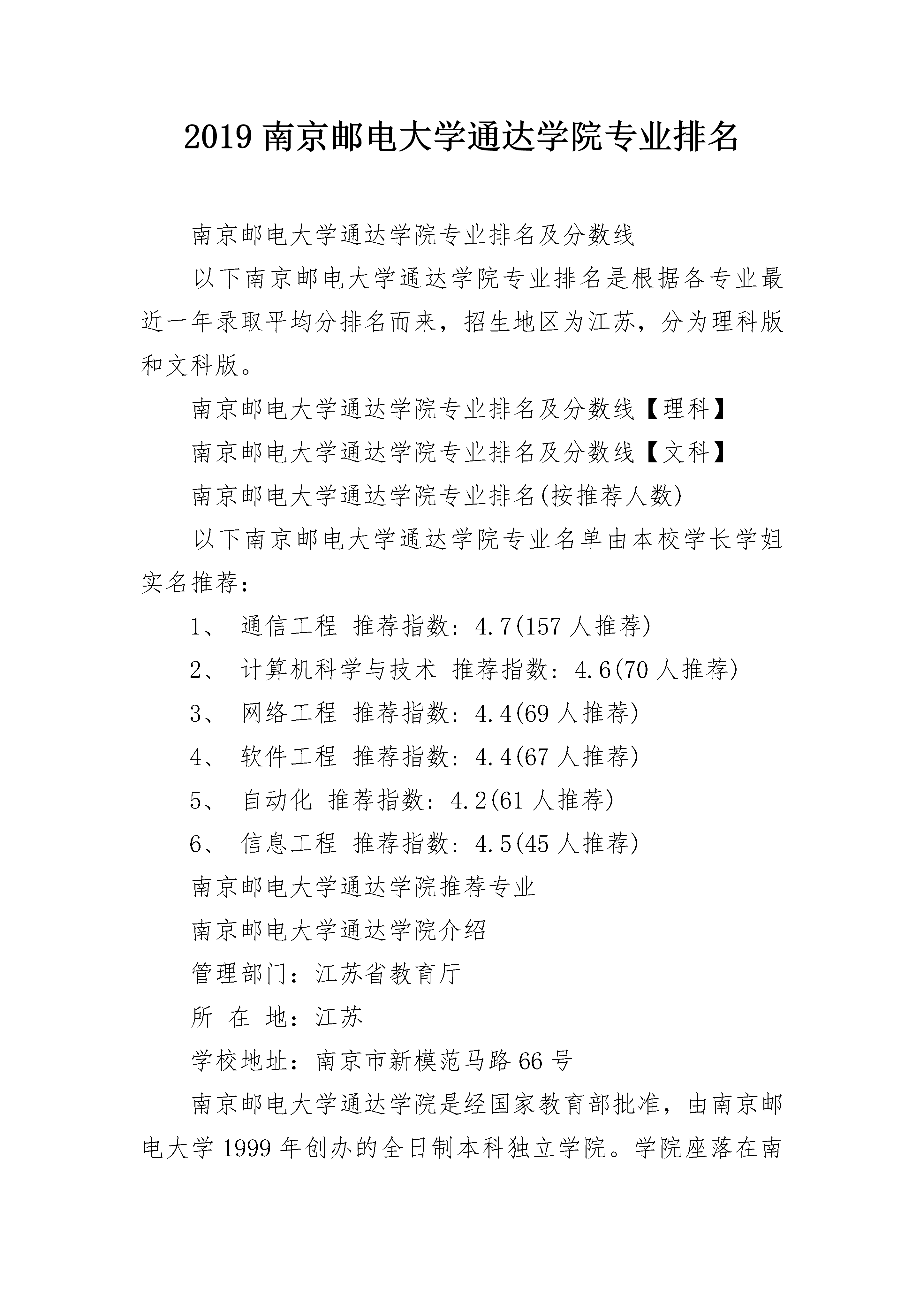 2019 南京邮电大学通达学院专业排名

南京邮电大学通达学院专业排名及分数线

以下南京邮电大学通达学院专业排名是根据各专业最近一年录取平均分排名而来，招生地区为江苏，分为理科版和文科版。

南京邮电大学通达学院专业排名及分数线【理科】

南京邮电大学通达学院专业排名及分数线【文科】

南京邮电大学通达学院专业排名(按推荐人数)

以下南京邮电大学通达学院专业名单由本校学长学姐实名推荐：

1、 通信工程 推荐指数：4.7(157 人推荐)

2、 计算机科学与技术 推荐指数：4.6(70 人推荐)

3、 网络工程 推荐指数：4.4(69 人推荐)

4、 软件工程 推荐指数：4.4(67 人推荐)

5、 自动化 推荐指数：4.2(61 人推荐)

6、 信息工程 推荐指数：4.5(45 人推荐)

南京邮电大学通达学院推荐专业

南京邮电大学通达学院介绍

管理部门：江苏省教育厅

所 在 地：江苏

学校地址：南京市新模范马路 66 号

南京邮电大学通达学院是经国家教育部批准，由南京邮电大学 1999 年创办的全日制本科独立学院。学院座落在南